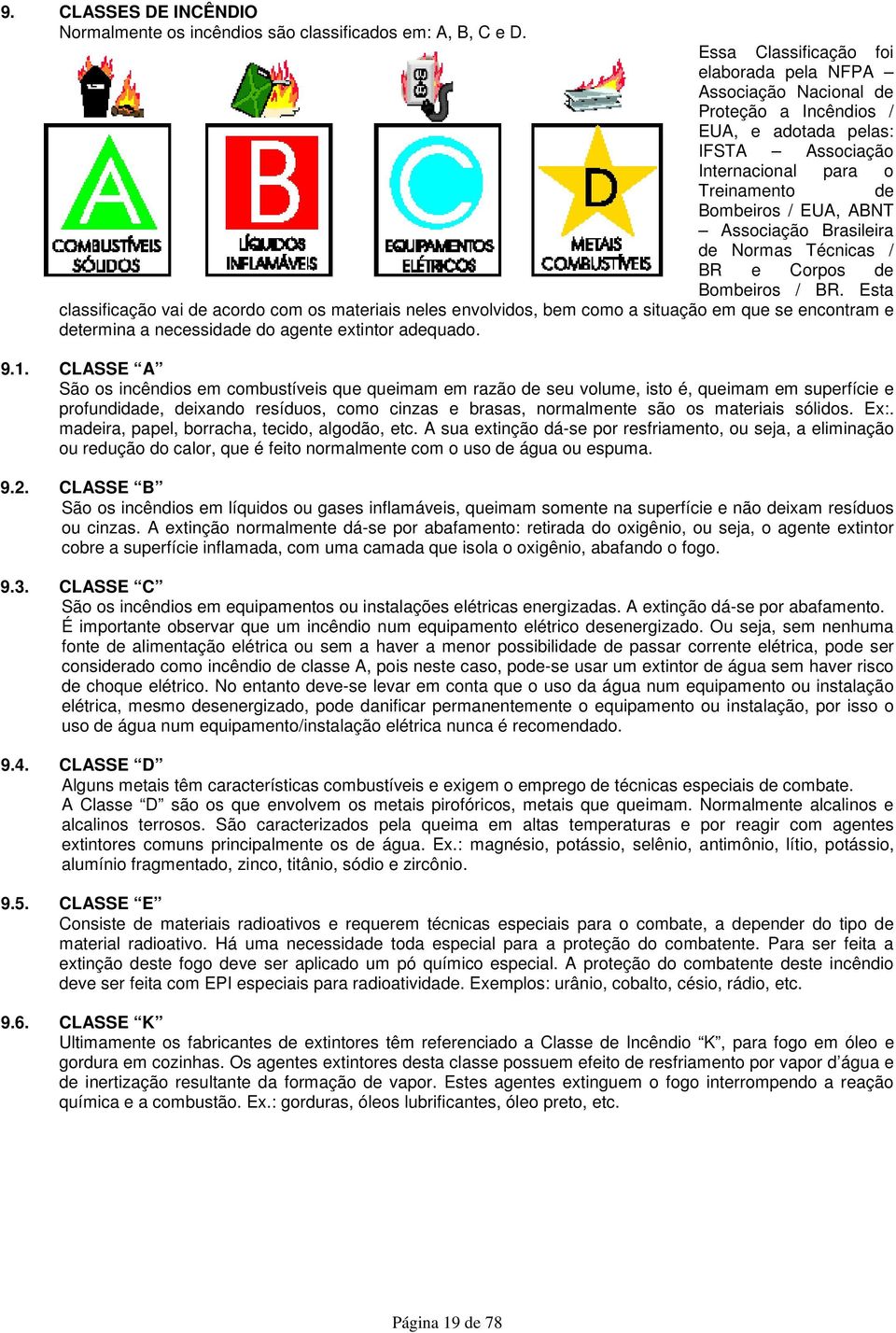 9. CLASSES DE INCÊNDIO
Normalmente os incêndios são classificados em: A, B, C e D.

A
COMBUSTÍVEIS SÓLIDOS

B
LÍQUIDOS INFLAMÁVEIS

C
EQUIPAMENTOS ELÉTRICOS

D
METAIS COMBUSTÍVEIS

Essa Classificação foi elaborada pela NFPA – Associação Nacional de Proteção a Incêndios / EUA, e adotada pelas: IFSTA – Associação Internacional para o Treinamento de Bombeiros / EUA, ABNT – Associação Brasileira de Normas Técnicas / BR e Corpos de Bombeiros / BR. Esta classificação vai de acordo com os materiais neles envolvidos, bem como a situação em que se encontram e determina a necessidade do agente extintor adequado.

9.1. CLASSE “A”
São os incêndios em combustíveis que queimam em razão de seu volume, isto é, queimam em superfície e profundidade, deixando resíduos, como cinzas e brasas, normalmente são os materiais sólidos. Ex:. madeira, papel, borracha, tecido, algodão, etc. A sua extinção dá-se por resfriamento, ou seja, a eliminação ou redução do calor, que é feito normalmente com o uso de água ou espuma.

9.2. CLASSE “B”
São os incêndios em líquidos ou gases inflamáveis, queimam somente na superfície e não deixam resíduos ou cinzas. A extinção normalmente dá-se por abafamento: retirada do oxigênio, ou seja, o agente extintor cobre a superfície inflamada, com uma camada que isola o oxigênio, abafando o fogo.

9.3. CLASSE “C”
São os incêndios em equipamentos ou instalações elétricas energizadas. A extinção dá-se por abafamento.
É importante observar que um incêndio num equipamento elétrico desenergizado. Ou seja, sem nenhuma fonte de alimentação elétrica ou sem a haver a menor possibilidade de passar corrente elétrica, pode ser considerado como incêndio de classe A, pois neste caso, pode-se usar um extintor de água sem haver risco de choque elétrico. No entanto deve-se levar em conta que o uso da água num equipamento ou instalação elétrica, mesmo desenergizado, pode danificar permanentemente o equipamento ou instalação, por isso o uso de água num equipamento/instalação elétrica nunca é recomendado.

9.4. CLASSE “D”
Alguns metais têm características combustíveis e exigem o emprego de técnicas especiais de combate.
A Classe “D” são os que envolvem os metais pirofóricos, metais que queimam. Normalmente alcalinos e alcalinos terrosos. São caracterizados pela queima em altas temperaturas e por reagir com agentes extintores comuns principalmente os de água. Ex.: magnésio, potássio, selênio, antimônio, lítio, potássio, alumínio fragmentado, zinco, titânio, sódio e zircônio.

9.5. CLASSE “E”
Consiste de materiais radioativos e requerem técnicas especiais para o combate, a depender do tipo de material radioativo. Há uma necessidade toda especial para a proteção do combatente. Para ser feita a extinção deste fogo deve ser aplicado um pó químico especial. A proteção do combatente deste incêndio deve ser feita com EPI especiais para radioatividade. Exemplos: urânio, cobalto, césio, rádio, etc.

9.6. CLASSE “K”
Ultimamente os fabricantes de extintores têm referenciado a Classe de Incêndio “K”, para fogo em óleo e gordura em cozinhas. Os agentes extintores desta classe possuem efeito de resfriamento por vapor d’água e de inertização resultante da formação de vapor. Estes agentes extinguem o fogo interrompendo a reação química e a combustão. Ex.: gorduras, óleos lubrificantes, óleo preto, etc.

Página 19 de 78